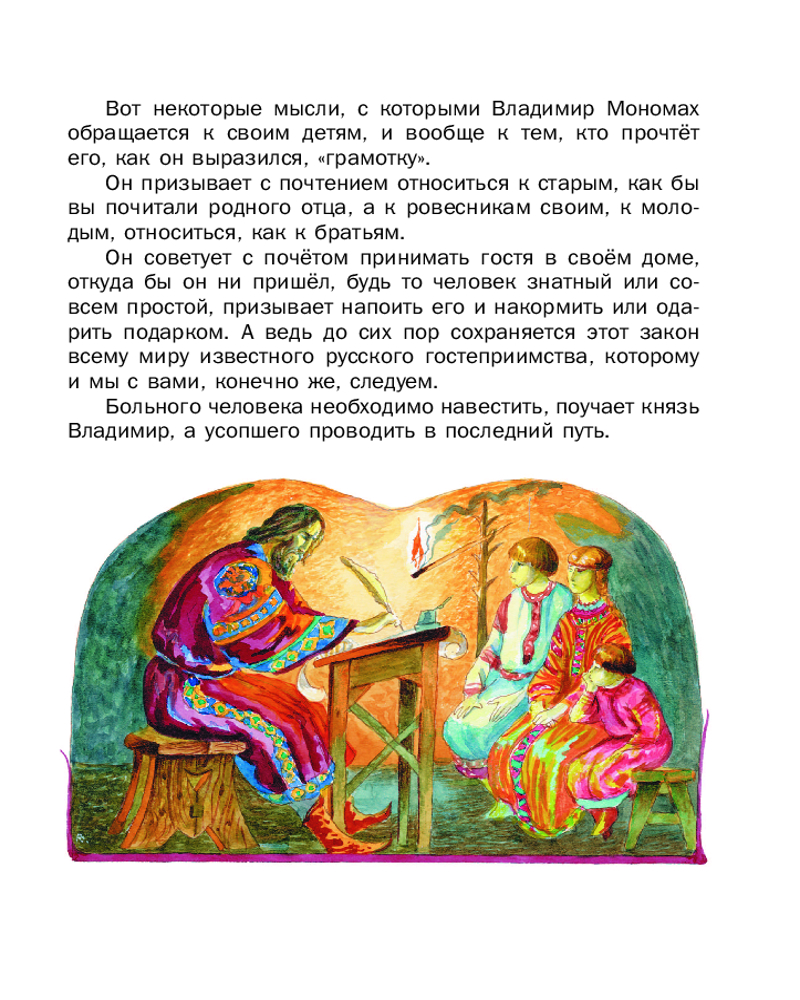 Вот некоторые мысли, с которыми Владимир Мономах обращается к своим детям, и вообще к тем, кто прочтёт его, как он выразился, «грамотку».

Он призывает с почтением относиться к старым, как бы вы почитали родного отца, а к ровесникам своим, к молодым, относиться, как к братьям.

Он советует с почётом принимать гостя в своём доме, откуда бы он ни пришёл, будь то человек знатный или совсем простой, призывает напоить его и накормить или одарить подарком. А ведь до сих пор сохраняется этот закон всему миру известного русского гостеприимства, которому и мы с вами, конечно же, следуем.

Больного человека необходимо навестить, поучает князь Владимир, а усопшего проводить в последний путь.